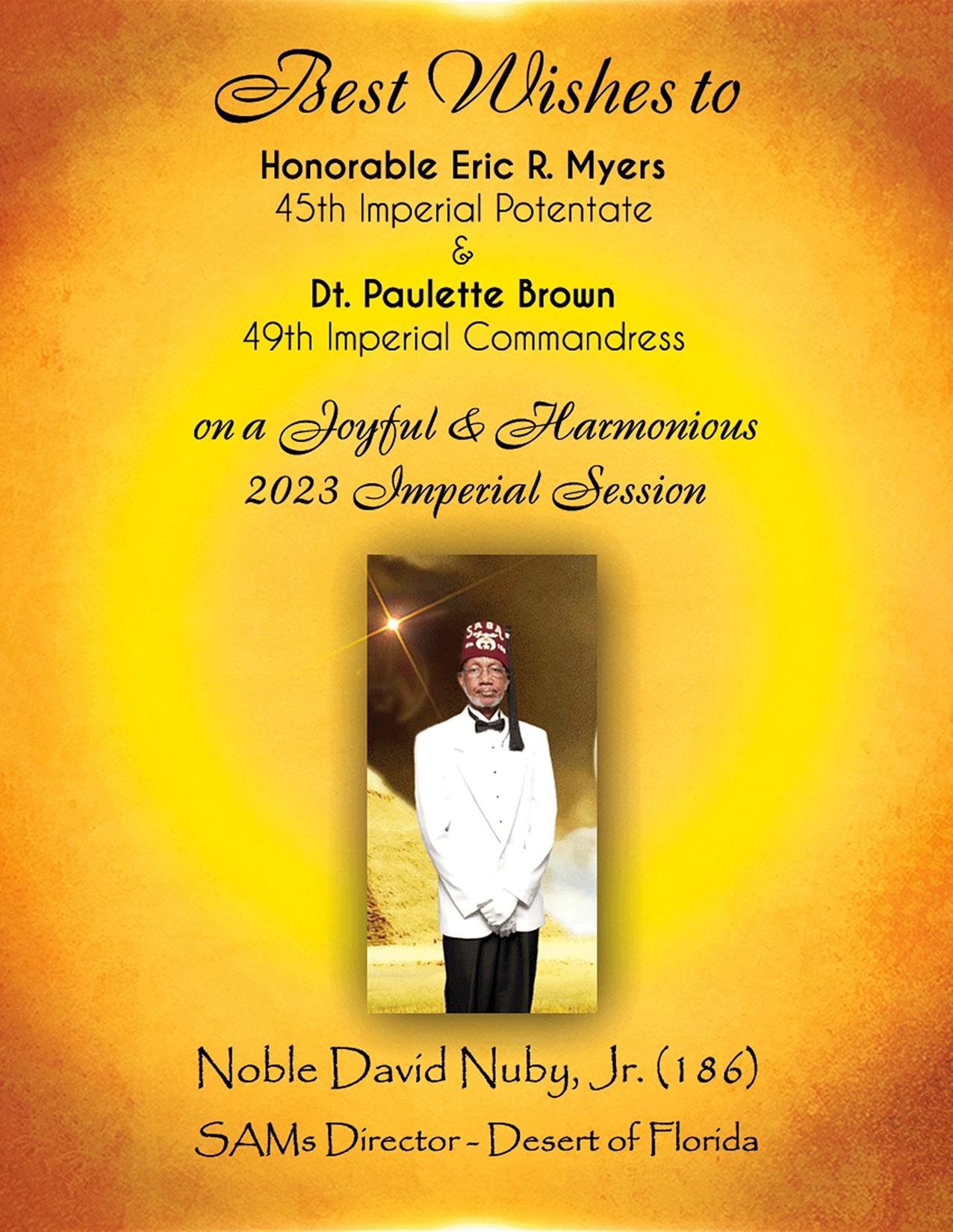 Best Wishes to

Honorable Eric R. Myers
45th Imperial Potentate
&
Dt. Paulette Brown
49th Imperial Commandress

on a Joyful & Harmonious
2023 Imperial Session

SABA

Noble David Nuby, Jr. (186)

SAMs Director - Desert of Florida